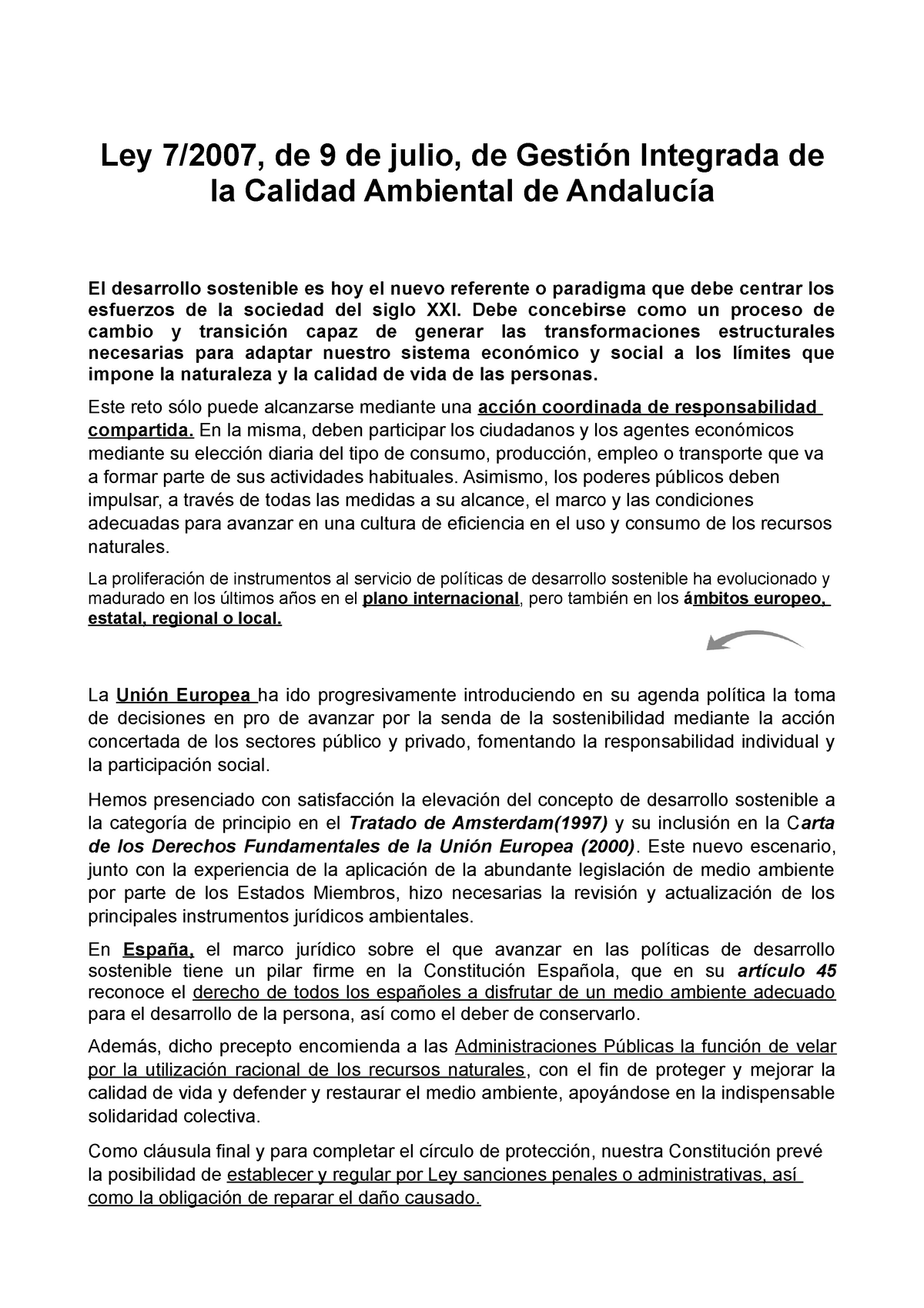 Ley 7/2007, de 9 de julio, de Gestión Integrada de la Calidad Ambiental de Andalucía

El desarrollo sostenible es hoy el nuevo referente o paradigma que debe centrar los esfuerzos de la sociedad del siglo XXI. Debe concebirse como un proceso de cambio y transición capaz de generar las transformaciones estructurales necesarias para adaptar nuestro sistema económico y social a los límites que impone la naturaleza y la calidad de vida de las personas.

Este reto sólo puede alcanzarse mediante una acción coordinada de responsabilidad compartida. En la misma, deben participar los ciudadanos y los agentes económicos mediante su elección diaria del tipo de consumo, producción, empleo o transporte que va a formar parte de sus actividades habituales. Asimismo, los poderes públicos deben impulsar, a través de todas las medidas a su alcance, el marco y las condiciones adecuadas para avanzar en una cultura de eficiencia en el uso y consumo de los recursos naturales.

La proliferación de instrumentos al servicio de políticas de desarrollo sostenible ha evolucionado y madurado en los últimos años en el plano internacional, pero también en los ámbitos europeo, estatal, regional o local.

La Unión Europea ha ido progresivamente introduciendo en su agenda política la toma de decisiones en pro de avanzar por la senda de la sostenibilidad mediante la acción concertada de los sectores público y privado, fomentando la responsabilidad individual y la participación social.

Hemos presenciado con satisfacción la elevación del concepto de desarrollo sostenible a la categoría de principio en el Tratado de Amsterdam(1997) y su inclusión en la Carta de los Derechos Fundamentales de la Unión Europea (2000). Este nuevo escenario, junto con la experiencia de la aplicación de la abundante legislación de medio ambiente por parte de los Estados Miembros, hizo necesarias la revisión y actualización de los principales instrumentos jurídicos ambientales.

En España, el marco jurídico sobre el que avanzar en las políticas de desarrollo sostenible tiene un pilar firme en la Constitución Española, que en su artículo 45 reconoce el derecho de todos los españoles a disfrutar de un medio ambiente adecuado para el desarrollo de la persona, así como el deber de conservarlo.

Además, dicho precepto encomienda a las Administraciones Públicas la función de velar por la utilización racional de los recursos naturales, con el fin de proteger y mejorar la calidad de vida y defender y restaurar el medio ambiente, apoyándose en la indispensable solidaridad colectiva.

Como cláusula final y para completar el círculo de protección, nuestra Constitución prevé la posibilidad de establecer y regular por Ley sanciones penales o administrativas, así como la obligación de reparar el daño causado.